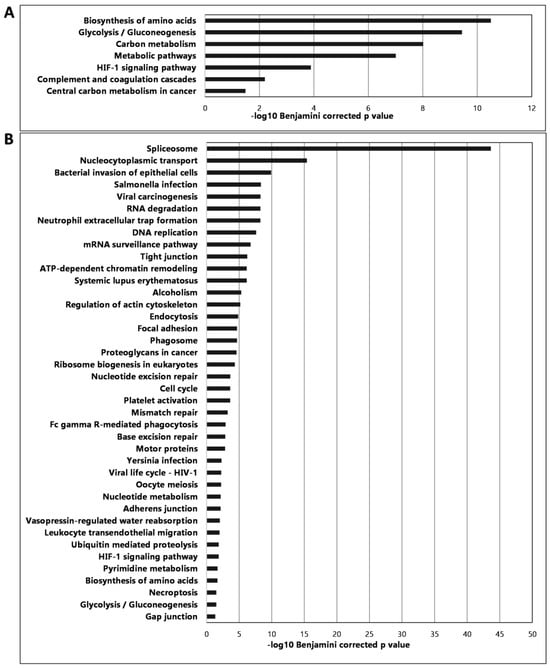 A

Biosynthesis of amino acids
Glycolysis / Gluconeogenesis
Carbon metabolism
Metabolic pathways
HIF-1 signaling pathway
Complement and coagulation cascades
Central carbon metabolism in cancer

0 2 4 6 8 10 12
-log10 Benjamini corrected p value

B

Spliceosome
Nucleocytoplasmic transport
Bacterial invasion of epithelial cells
Salmonella infection
Viral carcinogenesis
RNA degradation
Neutrophil extracellular trap formation
DNA replication
mRNA surveillance pathway
Tight junction
ATP-dependent chromatin remodeling
Systemic lupus erythematosus
Alcoholism
Regulation of actin cytoskeleton
Endocytosis
Focal adhesion
Phagosome
Proteoglycans in cancer
Ribosome biogenesis in eukaryotes
Nucleotide excision repair
Cell cycle
Platelet activation
Mismatch repair
Fc gamma R-mediated phagocytosis
Base excision repair
Motor proteins
Yersinia infection
Viral life cycle - HIV-1
Oocyte meiosis
Nucleotide metabolism
Adherens junction
Vasopressin-regulated water reabsorption
Leukocyte transendothelial migration
Ubiquitin mediated proteolysis
HIF-1 signaling pathway
Pyrimidine metabolism
Biosynthesis of amino acids
Necroptosis
Glycolysis / Gluconeogenesis
Gap junction

0 5 10 15 20 25 30 35 40 45 50
-log10 Benjamini corrected p value